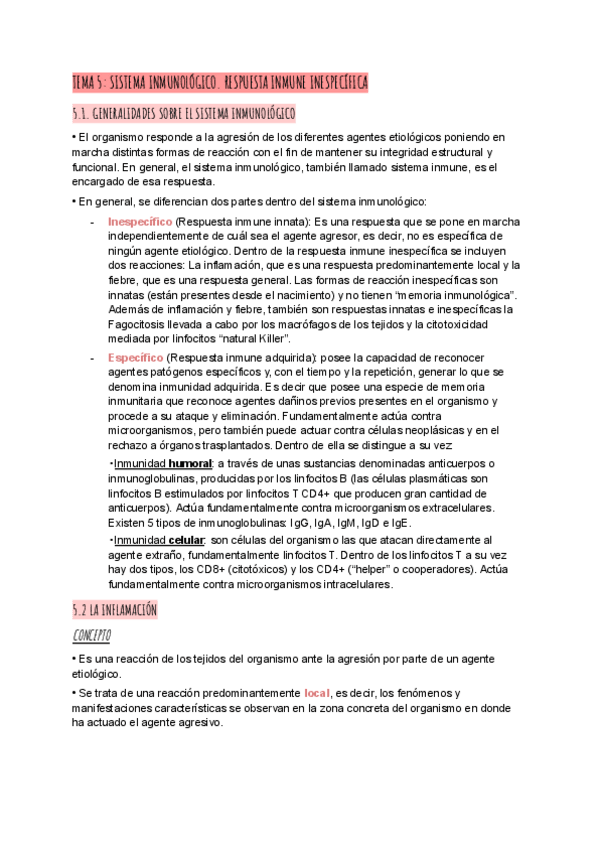 TEMA 5: SISTEMA INMUNOLÓGICO. RESPUESTA INMUNE INESPECÍFICA

5.1. GENERALIDADES SOBRE EL SISTEMA INMUNOLÓGICO

• El organismo responde a la agresión de los diferentes agentes etiológicos poniendo en marcha distintas formas de reacción con el fin de mantener su integridad estructural y funcional. En general, el sistema inmunológico, también llamado sistema inmune, es el encargado de esa respuesta.

• En general, se diferencian dos partes dentro del sistema inmunológico:

- Inespecífico (Respuesta inmune innata): Es una respuesta que se pone en marcha independientemente de cuál sea el agente agresor, es decir, no es específica de ningún agente etiológico. Dentro de la respuesta inmune inespecífica se incluyen dos reacciones: La inflamación, que es una respuesta predominantemente local y la fiebre, que es una respuesta general. Las formas de reacción inespecíficas son innatas (están presentes desde el nacimiento) y no tienen "memoria inmunológica". Además de inflamación y fiebre, también son respuestas innatas e inespecíficas la Fagocitosis llevada a cabo por los macrófagos de los tejidos y la citotoxicidad mediada por linfocitos "natural Killer".

- Específico (Respuesta inmune adquirida): posee la capacidad de reconocer agentes patógenos específicos y, con el tiempo y la repetición, generar lo que se denomina inmunidad adquirida. Es decir que posee una especie de memoria inmunitaria que reconoce agentes dañinos previos presentes en el organismo y procede a su ataque y eliminación. Fundamentalmente actúa contra microorganismos, pero también puede actuar contra células neoplásicas y en el rechazo a órganos trasplantados. Dentro de ella se distingue a su vez

•Inmunidad humoral: a través de unas sustancias denominadas anticuerpos o inmunoglobulinas, producidas por los linfocitos B (las células plasmáticas son linfocitos B estimulados por linfocitos T CD4+ que producen gran cantidad de anticuerpos). Actúa fundamentalmente contra microorganismos extracelulares. Existen 5 tipos de inmunoglobulinas: IgG, IgA, IgM, IgD e IgE.

•Inmunidad celular: son células del organismo las que atacan directamente al agente extraño, fundamentalmente linfocitos T. Dentro de los linfocitos T a su vez hay dos tipos, los CD8+ (citotóxicos) y los CD4+ ("helper" o cooperadores). Actúa fundamentalmente contra microorganismos intracelulares.

5.2 LA INFLAMACIÓN

CONCEPTO

• Es una reacción de los tejidos del organismo ante la agresión por parte de un agente etiológico.

• Se trata de una reacción predominantemente local, es decir, los fenómenos y manifestaciones características se observan en la zona concreta del organismo en donde ha actuado el agente agresivo.